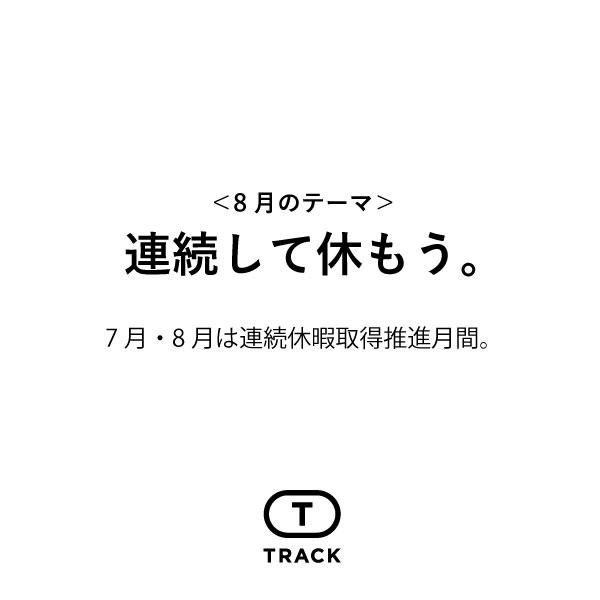 ＜8月のテーマ＞
連続して休もう。

7月・8月は連続休暇取得推進月間。

T
TRACK